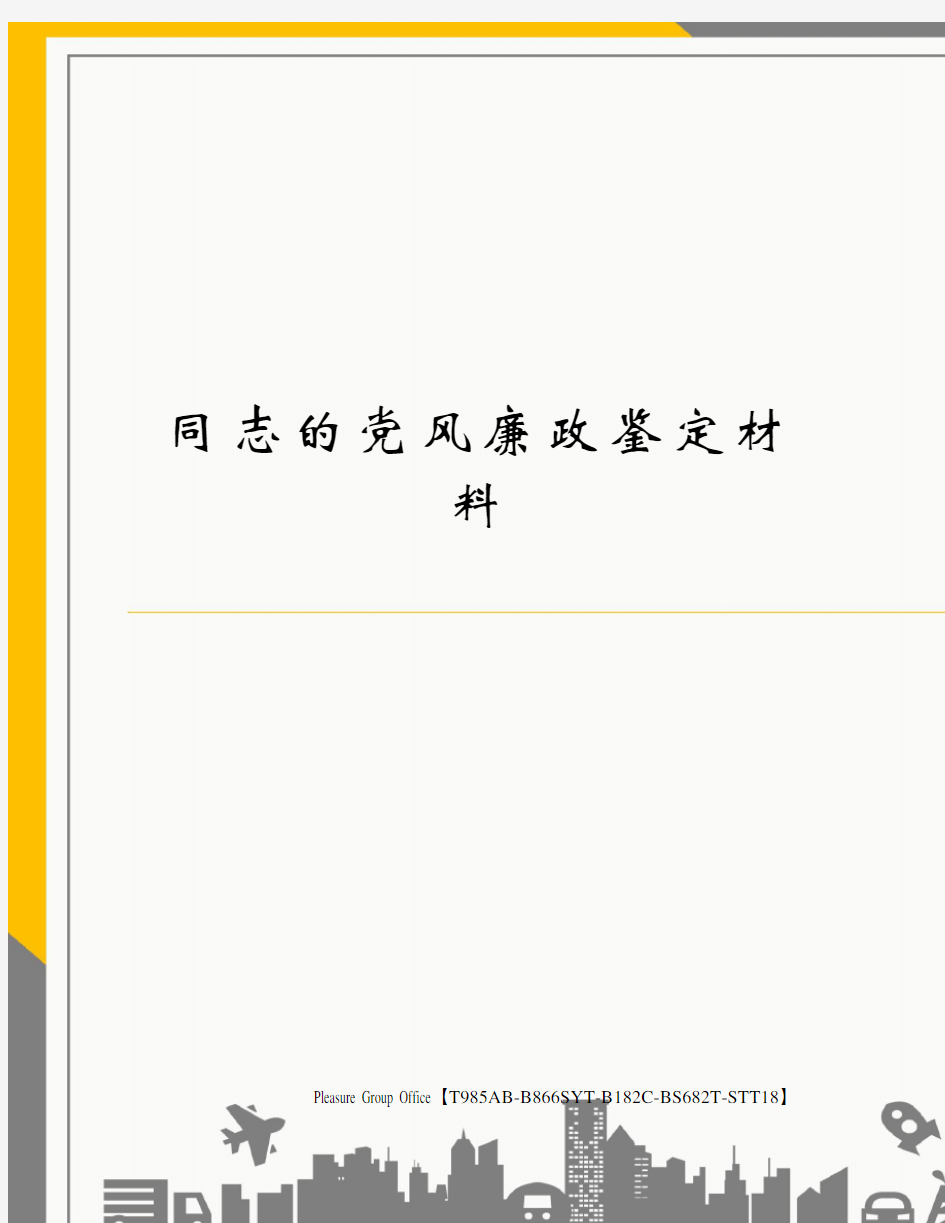 同志的党风廉政鉴定材料

Pleasure Group Office【T985AB-B866SYT-B182C-BS682T-STT18】